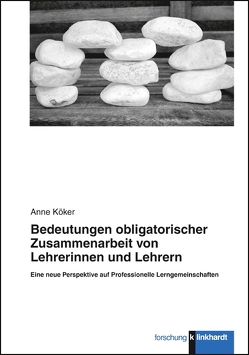 Anne Köker

Bedeutungen obligatorischer Zusammenarbeit von Lehrerinnen und Lehrern

Eine neue Perspektive auf Professionelle Lerngemeinschaften

forschung klinkhardt